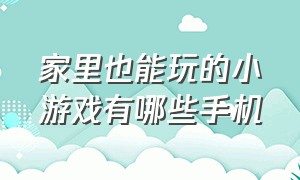 家里也能玩的小游戏有哪些手机